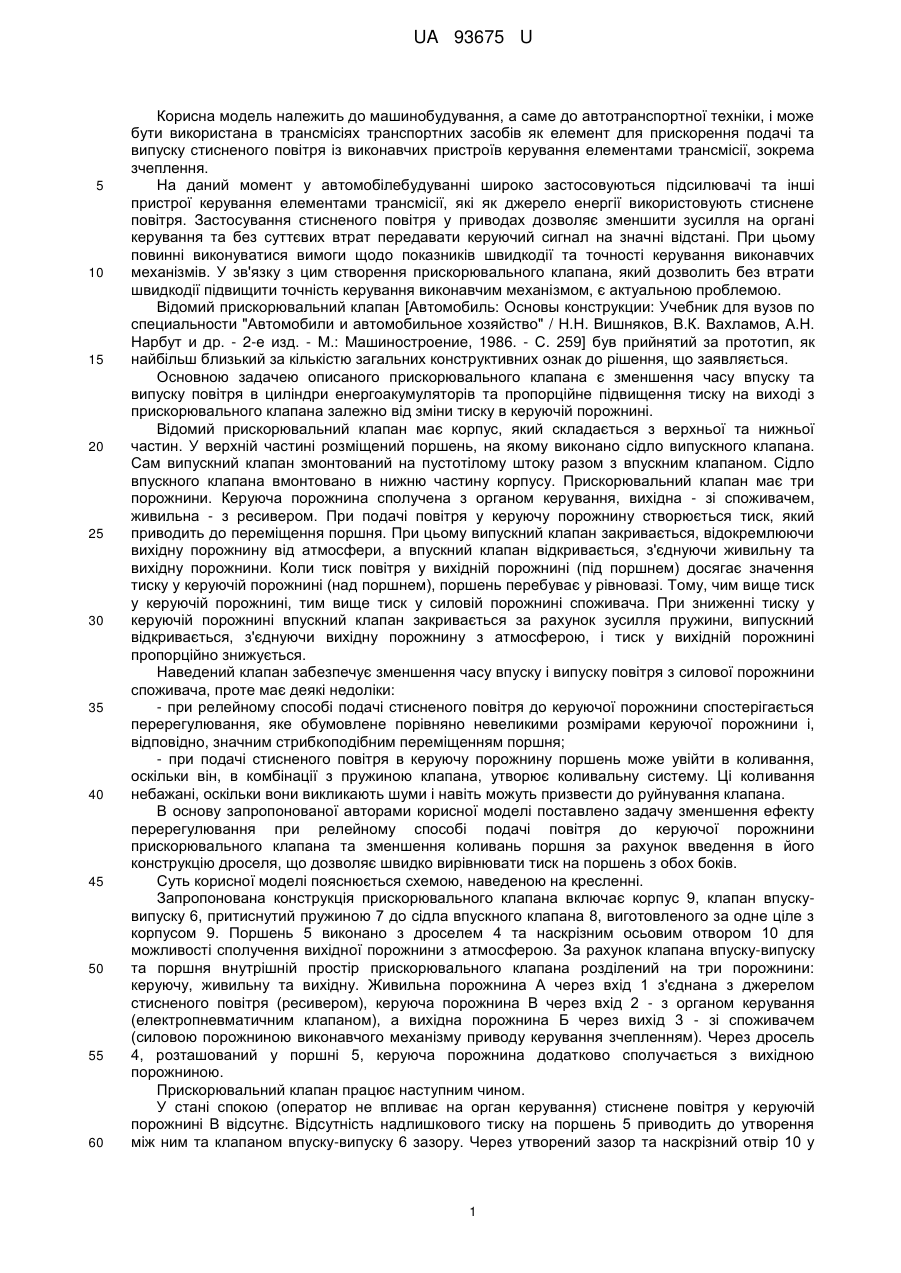 UA 93675 U

Корисна модель належить до машинобудування, а саме до автотранспортної техніки, і може бути використана в трансмісіях транспортних засобів як елемент для прискорення подачі та випуску стисненого повітря із виконавчих пристроїв керування елементами трансмісії, зокрема зчеплення.

5 На даний момент у автомобілебудуванні широко застосовуються підсилювачі та інші пристрої керування елементами трансмісії, які як джерело енергії використовують стиснене повітря. Застосування стисненого повітря у приводах дозволяє зменшити зусилля на органі керування та без суттєвих втрат передавати керуючий сигнал на значні відстані. При цьому повинні виконуватися вимоги щодо показників швидкодії та точності керування виконавчих 10 механізмів. У зв'язку з цим створення прискорювального клапана, який дозволить без втрати швидкодії підвищити точність керування виконавчим механізмом, є актуальною проблемою.

Відомий прискорювальний клапан [Автомобиль: Основы конструкции: Учебник для вузов по специальности "Автомобили и автомобильное хозяйство" / Н.Н. Вишняков, В.К. Вахламов, А.Н. Нарбут и др. - 2-е изд. - М.: Машиностроение, 1986. - С. 259] був прийнятий за прототип, як 15 найбільш близький за кількістю загальних конструктивних ознак до рішення, що заявляється.

Основною задачею описаного прискорювального клапана є зменшення часу впуску та випуску повітря в циліндри енергоакумуляторів та пропорційне підвищення тиску на виході з прискорювального клапана залежно від зміни тиску в керуючій порожнині.

Відомий прискорювальний клапан має корпус, який складається з верхньої та нижньої 20 частин. У верхній частині розміщений поршень, на якому виконано сідло випускного клапана. Сам випускний клапан змонтований на пустотілому штоку разом з впускним клапаном. Сідло впускного клапана вмонтовано в нижню частину корпусу. Прискорювальний клапан має три порожнини. Керуюча порожнина сполучена з органом керування, вихідна - зі споживачем, живильна - з ресивером. При подачі повітря у керуючу порожнину створюється тиск, який 25 приводить до переміщення поршня. При цьому випускний клапан закривається, відокремлюючи вихідну порожнину від атмосфери, а впускний клапан відкривається, з'єднуючи живильну та вихідну порожнини. Коли тиск повітря у вихідній порожнині (під поршнем) досягає значення тиску у керуючій порожнині (над поршнем), поршень перебуває у рівновазі. Тому, чим вище тиск у керуючій порожнині, тим вище тиск у силовій порожнині споживача. При зниженні тиску у 30 керуючій порожнині впускний клапан закривається за рахунок зусилля пружини, випускний відкривається, з'єднуючи вихідну порожнину з атмосферою, і тиск у вихідній порожнині пропорційно знижується.

Наведений клапан забезпечує зменшення часу впуску і випуску повітря з силової порожнини споживача, проте має деякі недоліки:

35 - при релейному способі подачі стисненого повітря до керуючої порожнини спостерігається перерегулювання, яке обумовлене порівняно невеликими розмірами керуючої порожнини і, відповідно, значним стрибкоподібним переміщенням поршня;

- при подачі стисненого повітря в керуючу порожнину поршень може увійти в коливання, оскільки він, в комбінації з пружиною клапана, утворює коливальну систему. Ці коливання 40 небажані, оскільки вони викликають шуми і навіть можуть призвести до руйнування клапана.

В основу запропонованої авторами корисної моделі поставлено задачу зменшення ефекту перерегулювання при релейному способі подачі повітря до керуючої порожнини прискорювального клапана та зменшення коливань поршня за рахунок введення в його конструкцію дроселя, що дозволяє швидко вирівнювати тиск на поршень з обох боків.

45 Суть корисної моделі пояснюється схемою, наведеною на кресленні.

Запропонована конструкція прискорювального клапана включає корпус 9, клапан впуску-випуску 6, притиснутий пружиною 7 до сідла впускного клапана 8, виготовленого за одне ціле з корпусом 9. Поршень 5 виконано з дроселем 4 та наскрізним осьовим отвором 10 для можливості сполучення вихідної порожнини з атмосферою. За рахунок клапана впуску-випуску 50 та поршня внутрішній простір прискорювального клапана розділений на три порожнини: керуючу, живильну та вихідну. Живильна порожнина А через вхід 1 з'єднана з джерелом стисненого повітря (ресивером), керуюча порожнина В через вхід 2 - з органом керування (електропневматичним клапаном), а вихідна порожнина Б через вихід 3 - зі споживачем (силовою порожниною виконавчого механізму приводу керування зчепленням). Через дросель 55 4, розташований у поршні 5, керуюча порожнина додатково сполучається з вихідною порожниною.

Прискорювальний клапан працює наступним чином.

У стані спокою (оператор не впливає на орган керування) стиснене повітря у керуючій порожнині В відсутнє. Відсутність надлишкового тиску на поршень 5 приводить до утворення 60 між ним та клапаном впуску-випуску 6 зазору. Через утворений зазор та наскрізний отвір 10 у

1